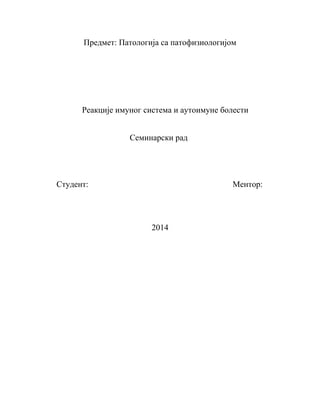 Предмет: Патологија са патофизиологијом

Реакције имуног система и аутоимуне болести

Семинарски рад

Студент:

Ментор:

2014